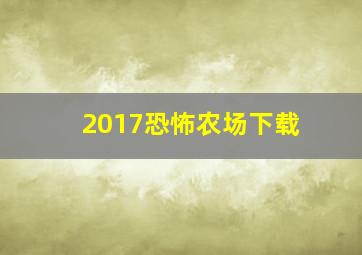 2017恐怖农场下载